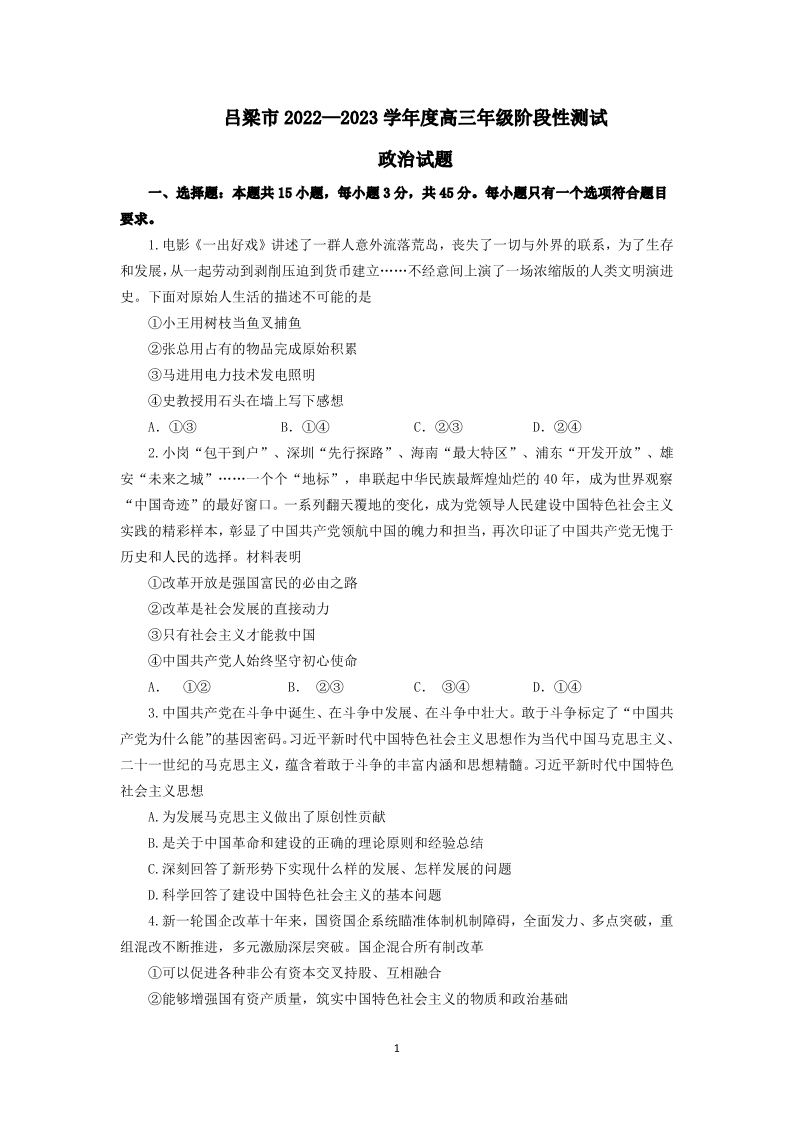 吕梁市 2022—2023 学年度高三年级阶段性测试

政治试题

一、选择题：本题共 15 小题，每小题 3 分，共 45 分。每小题只有一个选项符合题目要求。

1.电影《一出好戏》讲述了一群人意外流落荒岛，丧失了一切与外界的联系，为了生存和发展，从一起劳动到剥削压迫到货币建立……不经意间上演了一场浓缩版的人类文明演进史。下面对原始人生活的描述不可能的是

①小王用树枝当鱼叉捕鱼

②张总用占有的物品完成原始积累

③马进用电力技术发电照明

④史教授用石头在墙上写下感想

A. ①③　　B. ①④　　C. ②③　　D. ②④

2.小岗“包干到户”、深圳“先行探路”、海南“最大特区”、浦东“开发开放”、雄安“未来之城”……一个个“地标”，串联起中华民族最辉煌灿烂的 40 年，成为世界观察“中国奇迹”的最好窗口。一系列翻天覆地的变化，成为党领导人民建设中国特色社会主义实践的精彩样本，彰显了中国共产党领航中国的魄力和担当，再次印证了中国共产党无愧于历史和人民的选择。材料表明

①改革开放是强国富民的必由之路

②改革是社会发展的直接动力

③只有社会主义才能救中国

④中国共产党人始终坚守初心使命

A. ①②　　B. ②③　　C. ③④　　D. ①④

3.中国共产党在斗争中诞生、在斗争中发展、在斗争中壮大。敢于斗争标定了“中国共产党为什么能”的基因密码。习近平新时代中国特色社会主义思想作为当代中国马克思主义、二十一世纪的马克思主义，蕴含着敢于斗争的丰富内涵和思想精髓。习近平新时代中国特色社会主义思想

A.为发展马克思主义做出了原创性贡献

B.是关于中国革命和建设的正确的理论原则和经验总结

C.深刻回答了新形势下实现什么样的发展、怎样发展的问题

D.科学回答了建设中国特色社会主义的基本问题

4.新一轮国企改革十年来，国资国企系统瞄准体制机制障碍，全面发力、多点突破，重组混改不断推进，多元激励深层突破。国企混合所有制改革

①可以促进各种非公有资本交叉持股、互相融合

②能够增强国有资产质量，筑实中国特色社会主义的物质和政治基础

1